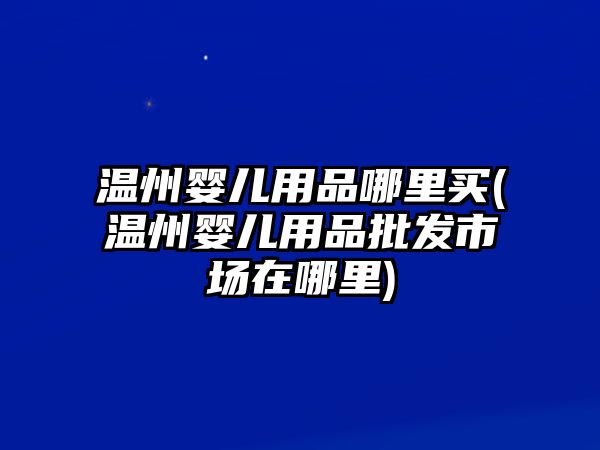 温州婴儿用品哪里买(温州婴儿用品批发市场在哪里)